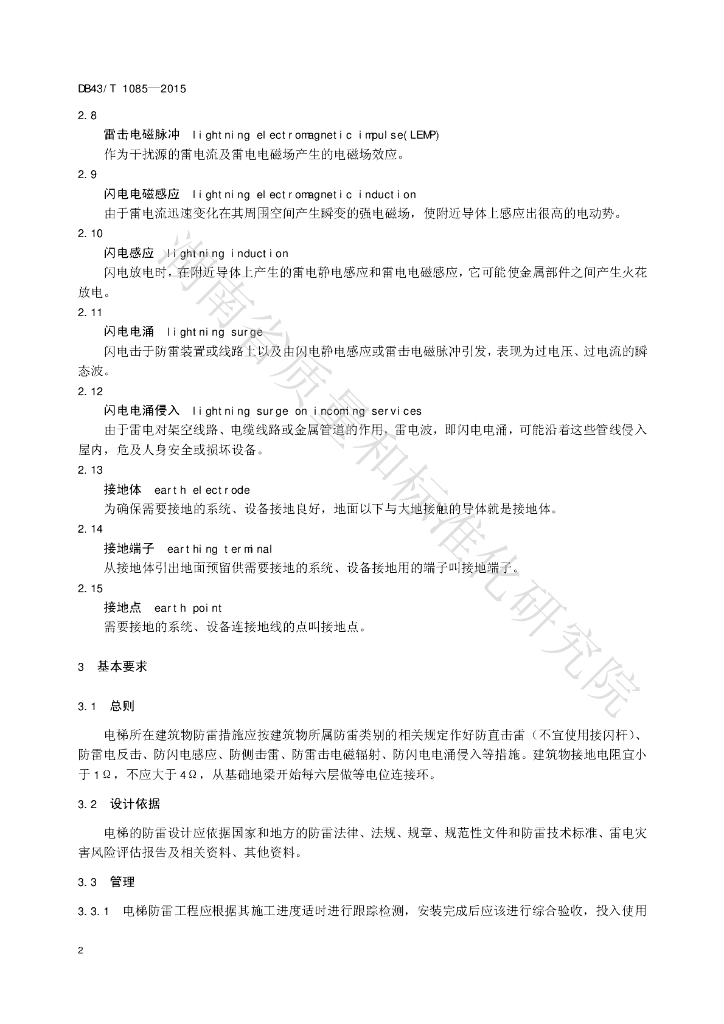 DB43/T 1085—2015

2.8

雷击电磁脉冲　lightning electromagnetic impulse(LEMP)

作为干扰源的雷电流及雷电电磁场产生的电磁场效应。

2.9

闪电电磁感应　lightning electromagnetic induction

由于雷电流迅速变化在其周围空间产生瞬变的强电磁场，使附近导体上感应出很高的电动势。

2.10

闪电感应　lightning induction

闪电放电时，在附近导体上产生的雷电静电感应和雷电电磁感应，它可能使金属部件之间产生火花放电。

2.11

闪电电涌　lightning surge

闪电击于防雷装置或线路上以及由闪电静电感应或雷击电磁脉冲引发，表现为过电压、过电流的瞬态波。

2.12

闪电电涌侵入　lightning surge on incoming services

由于雷电对架空线路、电缆线路或金属管道的作用，雷电波，即闪电电涌，可能沿着这些管线侵入屋内，危及人身安全或损坏设备。

2.13

接地体　earth electrode

为确保需要接地的系统、设备接地良好，地面以下与大地接触的导体就是接地体。

2.14

接地端子　earthing terminal

从接地体引出地面预留供需要接地的系统、设备接地用的端子叫接地端子。

2.15

接地点　earth point

需要接地的系统、设备连接地线的点叫接地点。

3　基本要求

3.1　总则

电梯所在建筑物防雷措施应按建筑物所属防雷类别的相关规定作好防直击雷（不宜使用接闪杆）、防雷电反击、防闪电感应、防侧击雷、防雷击电磁辐射、防闪电电涌侵入等措施。建筑物接地电阻宜小于1Ω，不应大于4Ω，从基础地梁开始每六层做等电位连接环。

3.2　设计依据

电梯的防雷设计应依据国家和地方的防雷法律、法规、规章、规范性文件和防雷技术标准、雷电灾害风险评估报告及相关资料、其他资料。

3.3　管理

3.3.1　电梯防雷工程应根据其施工进度适时进行跟踪检测，安装完成后应该进行综合验收，投入使用

2

湖南省质量和标准化研究院